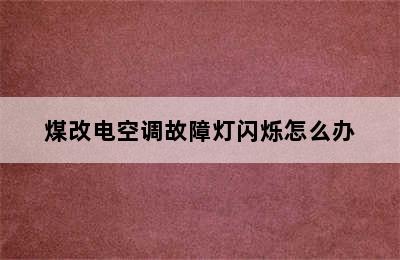 煤改电空调故障灯闪烁怎么办